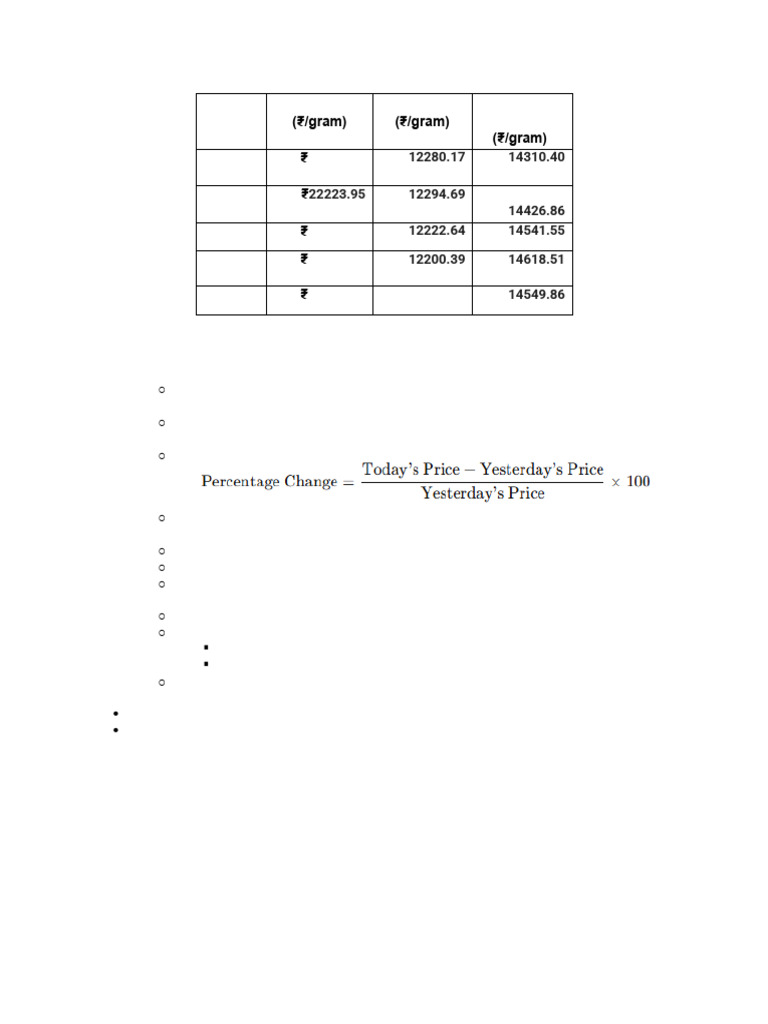 | | (₹/gram) | (₹/gram) | (₹/gram) |
|---|---|---|---|
| | ₹ | 12280.17 | 14310.40 |
| | ₹22223.95 | 12294.69 | 14426.86 |
| | ₹ | 12222.64 | 14541.55 |
| | ₹ | 12200.39 | 14618.51 |
| | ₹ | | 14549.86 |

$\text{Percentage Change} = \frac{\text{Today's Price} - \text{Yesterday's Price}}{\text{Yesterday's Price}} \times 100$